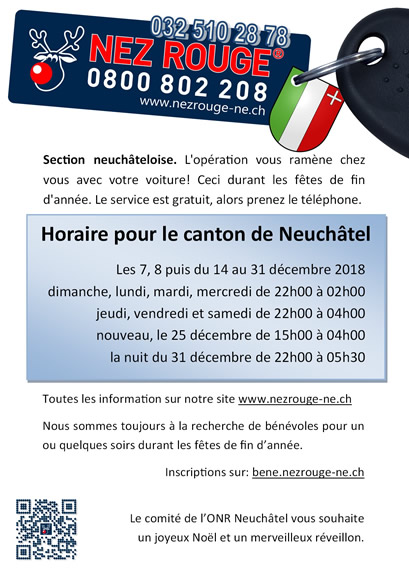 032 510 28 78
NEZ ROUGE®
0800 802 208
www.nezrouge-ne.ch

Section neuchâteloise. L'opération vous ramène chez vous avec votre voiture! Ceci durant les fêtes de fin d'année. Le service est gratuit, alors prenez le téléphone.

Horaire pour le canton de Neuchâtel

Les 7, 8 puis du 14 au 31 décembre 2018
dimanche, lundi, mardi, mercredi de 22h00 à 02h00
jeudi, vendredi et samedi de 22h00 à 04h00
nouveau, le 25 décembre de 15h00 à 04h00
la nuit du 31 décembre de 22h00 à 05h30

Toutes les information sur notre site www.nezrouge-ne.ch

Nous sommes toujours à la recherche de bénévoles pour un ou quelques soirs durant les fêtes de fin d'année.

Inscriptions sur: bene.nezrouge-ne.ch

Le comité de l'ONR Neuchâtel vous souhaite un joyeux Noël et un merveilleux réveillon.